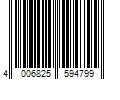 4 006825 594799